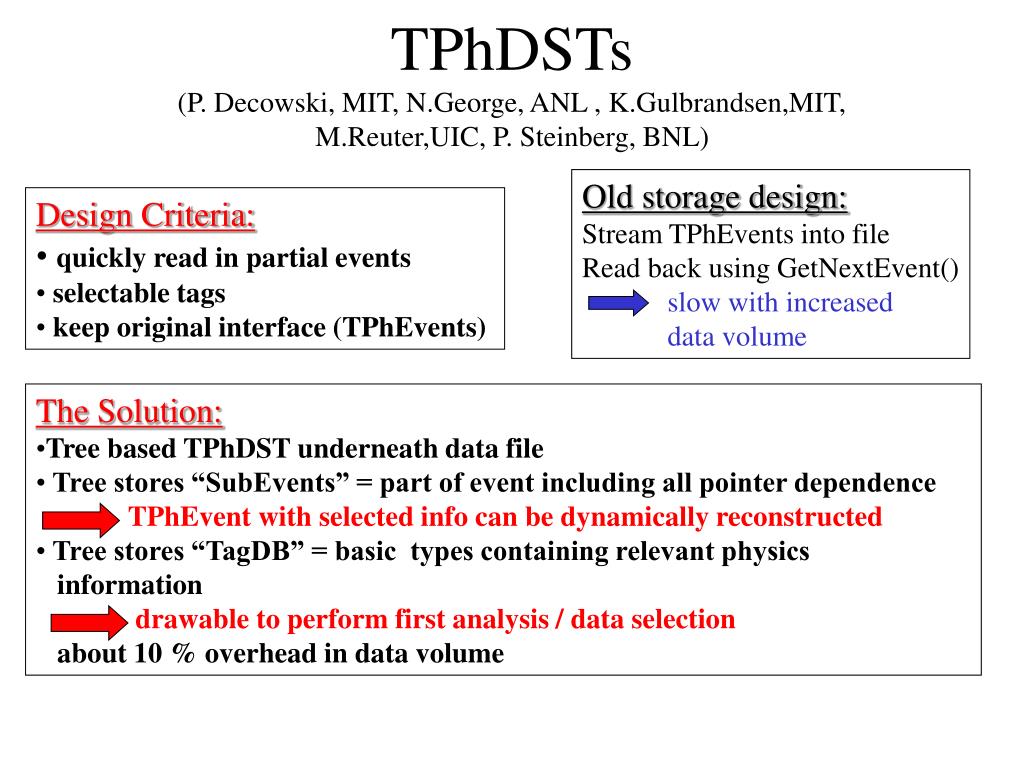 TPhDSTs
(P. Decowski, MIT, N.George, ANL , K.Gulbrandsen,MIT, M.Reuter,UIC, P. Steinberg, BNL)

Design Criteria:
• quickly read in partial events
• selectable tags
• keep original interface (TPhEvents)

Old storage design:
Stream TPhEvents into file
Read back using GetNextEvent()
slow with increased data volume

The Solution:
•Tree based TPhDST underneath data file
• Tree stores “SubEvents” = part of event including all pointer dependence
TPhEvent with selected info can be dynamically reconstructed
• Tree stores “TagDB” = basic types containing relevant physics information
drawable to perform first analysis / data selection
about 10 % overhead in data volume